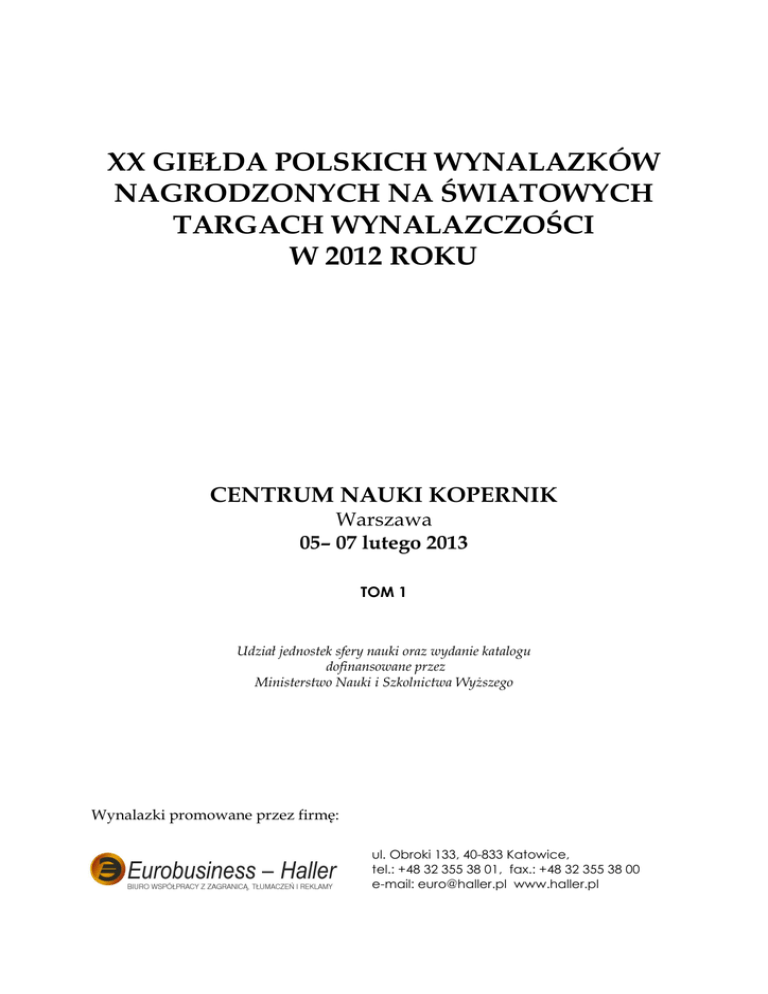 XX GIEŁDA POLSKICH WYNALAZKÓW NAGRODZONYCH NA ŚWIATOWYCH TARGACH WYNALAZCZOŚCI W 2012 ROKU

CENTRUM NAUKI KOPERNIK
Warszawa
05– 07 lutego 2013

TOM 1

Udział jednostek sfery nauki oraz wydanie katalogu dofinansowane przez Ministerstwo Nauki i Szkolnictwa Wyższego

Wynalazki promowane przez firmę:

Eurobusiness – Haller
BIURO WSPÓŁPRACY Z ZAGRANICĄ, TŁUMACZEŃ I REKLAMY

ul. Obroki 133, 40-833 Katowice,
tel.: +48 32 355 38 01, fax.: +48 32 355 38 00
e-mail: euro@haller.pl www.haller.pl